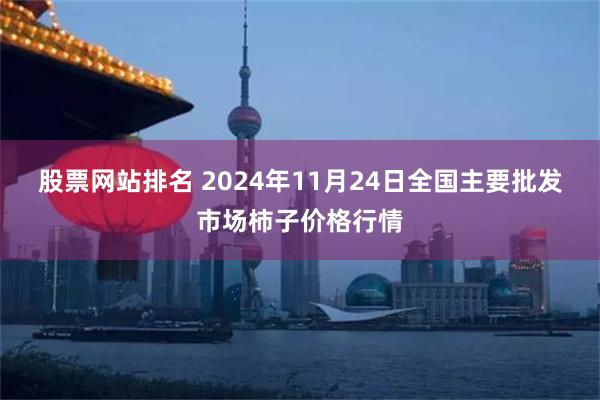 股票网站排名 2024年11月24日全国主要批发市场柿子价格行情